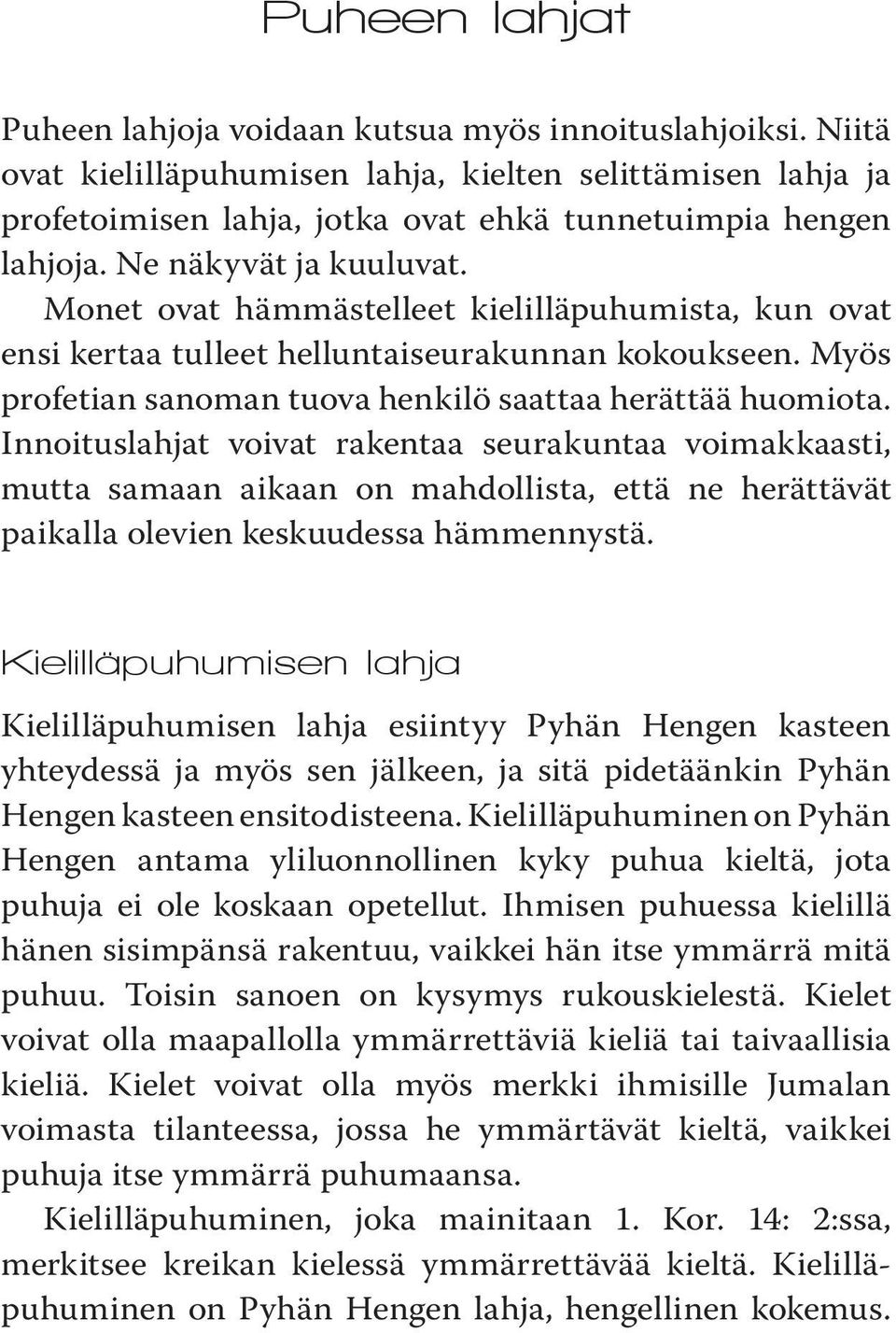 Puheen lahjat

Puheen lahjoja voidaan kutsua myös innoituslahjoiksi. Niitä ovat kielilläpuhumisen lahja, kielten selittämisen lahja ja profetoimisen lahja, jotka ovat ehkä tunnetuimpia hengen lahjoja. Ne näkyvät ja kuuluvat.

Monet ovat hämmästelleet kielilläpuhumista, kun ovat ensi kertaa tulleet helluntaiseurakunnan kokoukseen. Myös profetian sanoman tuova henkilö saattaa herättää huomiota. Innoituslahjat voivat rakentaa seurakuntaa voimakkaasti, mutta samaan aikaan on mahdollista, että ne herättävät paikalla olevien keskuudessa hämmennystä.

Kielilläpuhumisen lahja

Kielilläpuhumisen lahja esiintyy Pyhän Hengen kasteen yhteydessä ja myös sen jälkeen, ja sitä pidetäänkin Pyhän Hengen kasteen ensitodisteena. Kielilläpuhuminen on Pyhän Hengen antama yliluonnollinen kyky puhua kieltä, jota puhuja ei ole koskaan opetellut. Ihmisen puhuessa kielillä hänen sisimpänsä rakentuu, vaikkei hän itse ymmärrä mitä puhuu. Toisin sanoen on kysymys rukouskielestä. Kielet voivat olla maapallolla ymmärrettäviä kieliä tai taivaallisia kieliä. Kielet voivat olla myös merkki ihmisille Jumalan voimasta tilanteessa, jossa he ymmärtävät kieltä, vaikkei puhuja itse ymmärrä puhumaansa.

Kielilläpuhuminen, joka mainitaan 1. Kor. 14: 2:ssa, merkitsee kreikan kielessä ymmärrettävää kieltä. Kielilläpuhuminen on Pyhän Hengen lahja, hengellinen kokemus.